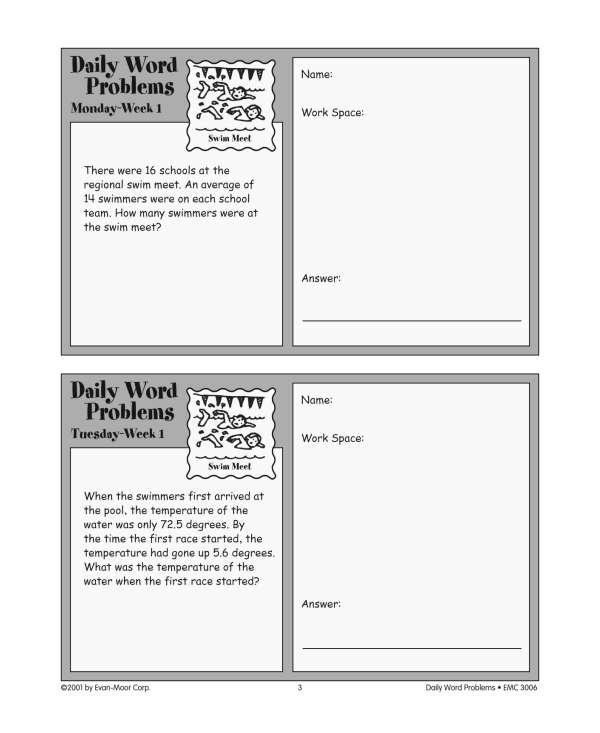 Daily Word Problems
Monday-Week 1

Swim Meet

There were 16 schools at the regional swim meet. An average of 14 swimmers were on each school team. How many swimmers were at the swim meet?

Name:

Work Space:

Answer:

Daily Word Problems
Tuesday-Week 1

Swim Meet

When the swimmers first arrived at the pool, the temperature of the water was only 72.5 degrees. By the time the first race started, the temperature had gone up 5.6 degrees. What was the temperature of the water when the first race started?

Name:

Work Space:

Answer:

©2001 by Evan-Moor Corp. 3 Daily Word Problems • EMC 3006